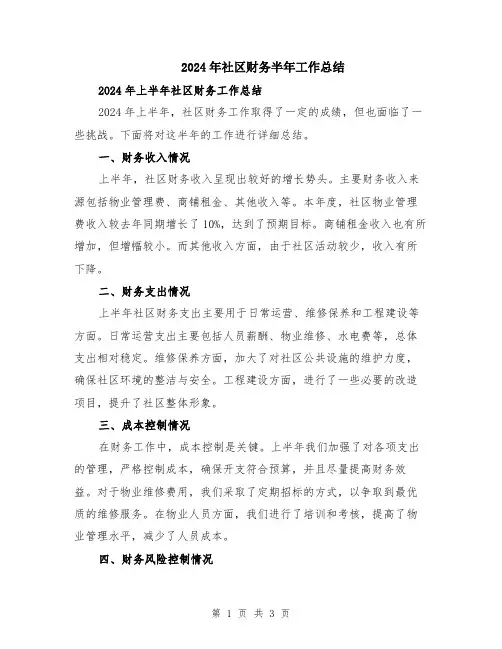 2024年社区财务半年工作总结

2024年上半年社区财务工作总结

2024年上半年，社区财务工作取得了一定的成绩，但也面临了一些挑战。下面将对这半年的工作进行详细总结。

一、财务收入情况

上半年，社区财务收入呈现出较好的增长势头。主要财务收入来源包括物业管理费、商铺租金、其他收入等。本年度，社区物业管理费收入较去年同期增长了10%，达到了预期目标。商铺租金收入也有所增加，但增幅较小。而其他收入方面，由于社区活动较少，收入有所下降。

二、财务支出情况

上半年社区财务支出主要用于日常运营、维修保养和工程建设等方面。日常运营支出主要包括人员薪酬、物业维修、水电费等，总体支出相对稳定。维修保养方面，加大了对社区公共设施的维护力度，确保社区环境的整洁与安全。工程建设方面，进行了一些必要的改造项目，提升了社区整体形象。

三、成本控制情况

在财务工作中，成本控制是关键。上半年我们加强了对各项支出的管理，严格控制成本，确保开支符合预算，并且尽量提高财务效益。对于物业维修费用，我们采取了定期招标的方式，以争取到最优质的维修服务。在物业人员方面，我们进行了培训和考核，提高了物业管理水平，减少了人员成本。

四、财务风险控制情况

第 1 页 共 3 页